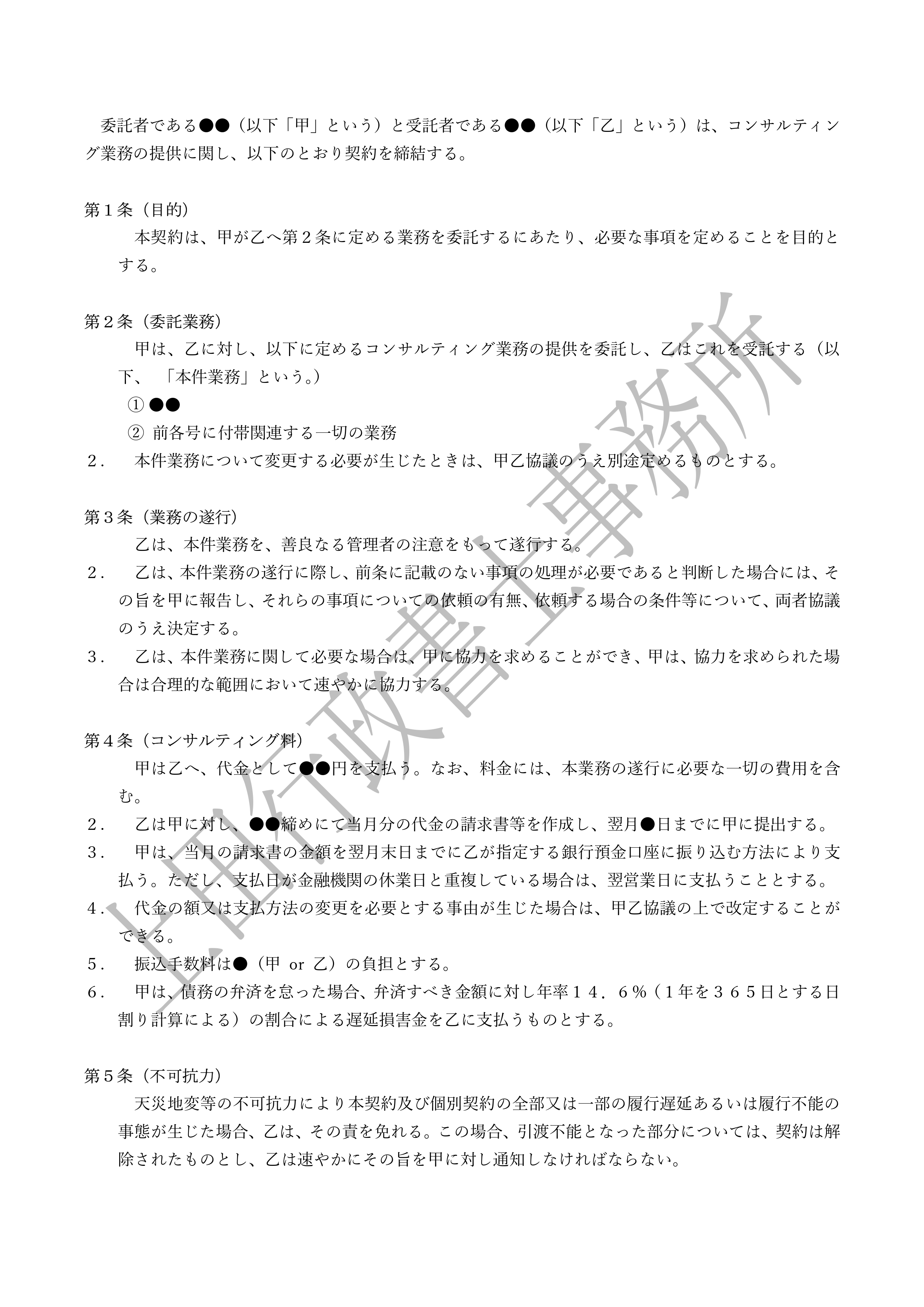 委託者である●●（以下「甲」という）と受託者である●●（以下「乙」という）は、コンサルティング業務の提供に関し、以下のとおり契約を締結する。

第１条（目的）
本契約は、甲が乙へ第２条に定める業務を委託するにあたり、必要な事項を定めることを目的とする。

第２条（委託業務）
甲は、乙に対し、以下に定めるコンサルティング業務の提供を委託し、乙はこれを受託する（以下、「本件業務」という。）
① ●●
② 前各号に付帯関連する一切の業務
２．　本件業務について変更する必要が生じたときは、甲乙協議のうえ別途定めるものとする。

第３条（業務の遂行）
乙は、本件業務を、善良なる管理者の注意をもって遂行する。
２．　乙は、本件業務の遂行に際し、前条に記載のない事項の処理が必要であると判断した場合には、その旨を甲に報告し、それらの事項についての依頼の有無、依頼する場合の条件等について、両者協議のうえ決定する。
３．　乙は、本件業務に関して必要な場合は、甲に協力を求めることができ、甲は、協力を求められた場合は合理的な範囲において速やかに協力する。

第４条（コンサルティング料）
甲は乙へ、代金として●●円を支払う。なお、料金には、本業務の遂行に必要な一切の費用を含む。
２．　乙は甲に対し、●●締めにて当月分の代金の請求書等を作成し、翌月●日までに甲に提出する。
３．　甲は、当月の請求書の金額を翌月末日までに乙が指定する銀行預金口座に振り込む方法により支払う。ただし、支払日が金融機関の休業日と重複している場合は、翌営業日に支払うこととする。
４．　代金の額又は支払方法の変更を必要とする事由が生じた場合は、甲乙協議の上で改定することができる。
５．　振込手数料は●（甲 or 乙）の負担とする。
６．　甲は、債務の弁済を怠った場合、弁済すべき金額に対し年率１４．６％（１年を３６５日とする日割り計算による）の割合による遅延損害金を乙に支払うものとする。

第５条（不可抗力）
天災地変等の不可抗力により本契約及び個別契約の全部又は一部の履行遅延あるいは履行不能の事態が生じた場合、乙は、その責を免れる。この場合、引渡不能となった部分については、契約は解除されたものとし、乙は速やかにその旨を甲に対し通知しなければならない。

上田行政書士事務所